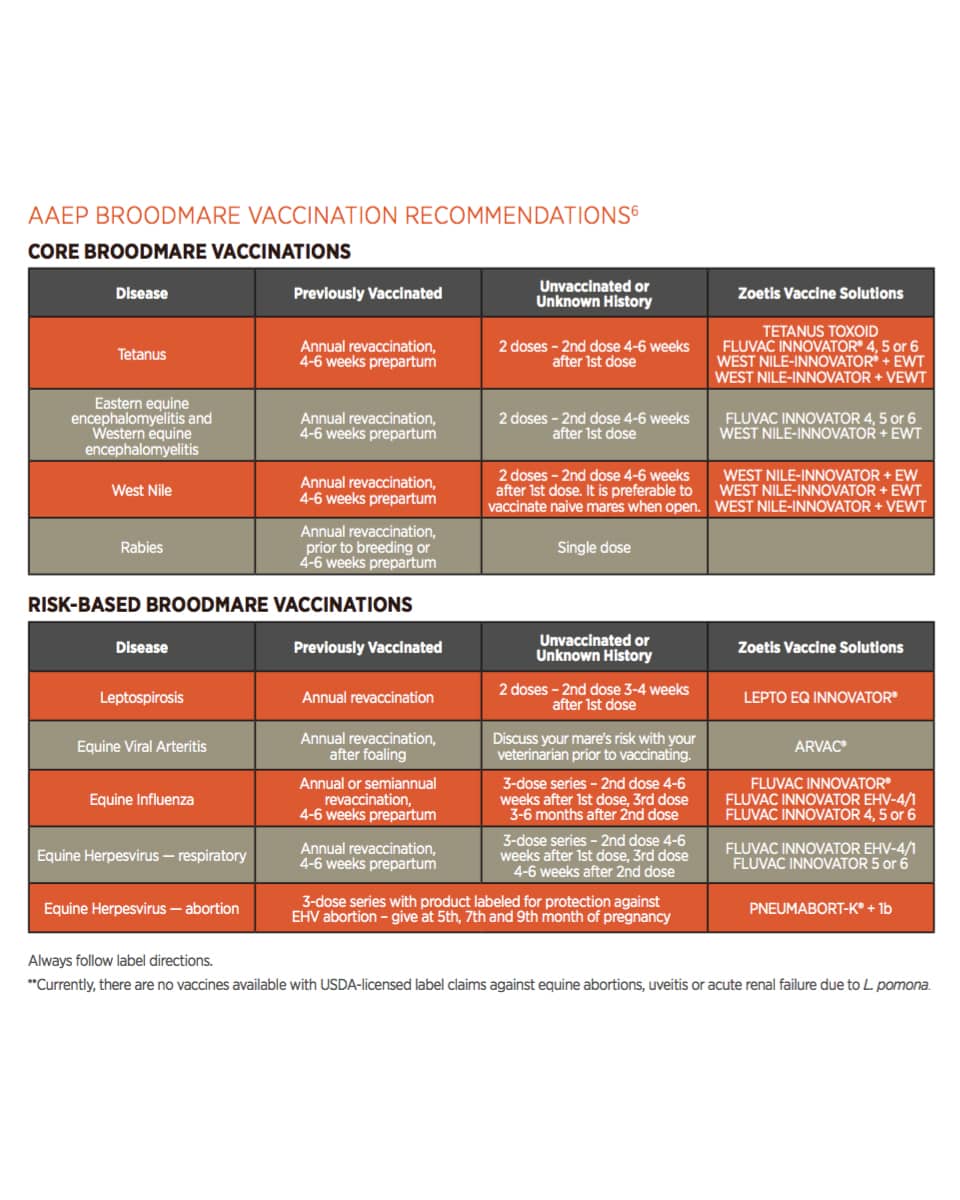 AAEP BROODMARE VACCINATION RECOMMENDATIONS$^6$

CORE BROODMARE VACCINATIONS

| Disease | Previously Vaccinated | Unvaccinated or Unknown History | Zoetis Vaccine Solutions |
|---|---|---|---|
| Tetanus | Annual revaccination, 4-6 weeks prepartum | 2 doses – 2nd dose 4-6 weeks after 1st dose | TETANUS TOXOID FLUVAC INNOVATOR® 4, 5 or 6 WEST NILE-INNOVATOR® + EWT WEST NILE-INNOVATOR + VEWT |
| Eastern equine encephalomyelitis and Western equine encephalomyelitis | Annual revaccination, 4-6 weeks prepartum | 2 doses – 2nd dose 4-6 weeks after 1st dose | FLUVAC INNOVATOR 4, 5 or 6 WEST NILE-INNOVATOR + EWT |
| West Nile | Annual revaccination, 4-6 weeks prepartum | 2 doses – 2nd dose 4-6 weeks after 1st dose. It is preferable to vaccinate naive mares when open. | WEST NILE-INNOVATOR + EW WEST NILE-INNOVATOR + EWT WEST NILE-INNOVATOR + VEWT |
| Rabies | Annual revaccination, prior to breeding or 4-6 weeks prepartum | Single dose | |

RISK-BASED BROODMARE VACCINATIONS

| Disease | Previously Vaccinated | Unvaccinated or Unknown History | Zoetis Vaccine Solutions |
|---|---|---|---|
| Leptospirosis | Annual revaccination | 2 doses – 2nd dose 3-4 weeks after 1st dose | LEPTO EQ INNOVATOR® |
| Equine Viral Arteritis | Annual revaccination, after foaling | Discuss your mare's risk with your veterinarian prior to vaccinating. | ARVAC® |
| Equine Influenza | Annual or semiannual revaccination, 4-6 weeks prepartum | 3-dose series – 2nd dose 4-6 weeks after 1st dose, 3rd dose 3-6 months after 2nd dose | FLUVAC INNOVATOR® FLUVAC INNOVATOR EHV-4/1 FLUVAC INNOVATOR 4, 5 or 6 |
| Equine Herpesvirus — respiratory | Annual revaccination, 4-6 weeks prepartum | 3-dose series – 2nd dose 4-6 weeks after 1st dose, 3rd dose 4-6 weeks after 2nd dose | FLUVAC INNOVATOR EHV-4/1 FLUVAC INNOVATOR 5 or 6 |
| Equine Herpesvirus — abortion | 3-dose series with product labeled for protection against EHV abortion – give at 5th, 7th and 9th month of pregnancy | | PNEUMABORT-K® + 1b |

Always follow label directions.

**Currently, there are no vaccines available with USDA-licensed label claims against equine abortions, uveitis or acute renal failure due to L. pomona.